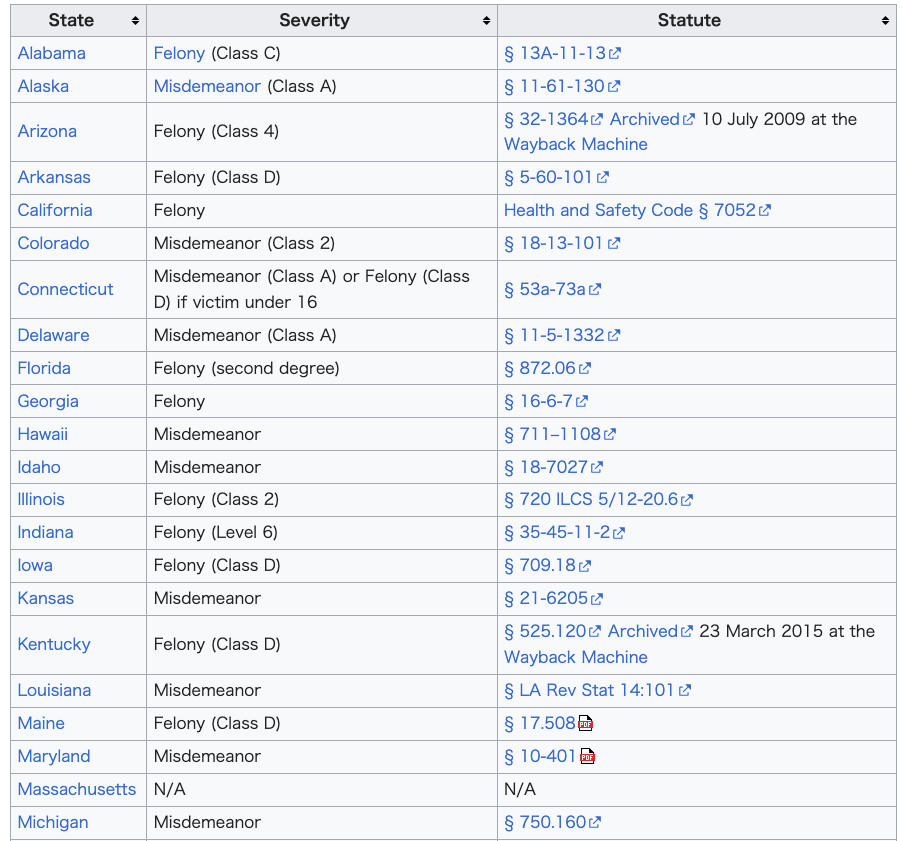 | State | Severity | Statute |
|---|---|---|
| Alabama | Felony (Class C) | § 13A-11-13 |
| Alaska | Misdemeanor (Class A) | § 11-61-130 |
| Arizona | Felony (Class 4) | § 32-1364 Archived 10 July 2009 at the Wayback Machine |
| Arkansas | Felony (Class D) | § 5-60-101 |
| California | Felony | Health and Safety Code § 7052 |
| Colorado | Misdemeanor (Class 2) | § 18-13-101 |
| Connecticut | Misdemeanor (Class A) or Felony (Class D) if victim under 16 | § 53a-73a |
| Delaware | Misdemeanor (Class A) | § 11-5-1332 |
| Florida | Felony (second degree) | § 872.06 |
| Georgia | Felony | § 16-6-7 |
| Hawaii | Misdemeanor | § 711–1108 |
| Idaho | Misdemeanor | § 18-7027 |
| Illinois | Felony (Class 2) | § 720 ILCS 5/12-20.6 |
| Indiana | Felony (Level 6) | § 35-45-11-2 |
| Iowa | Felony (Class D) | § 709.18 |
| Kansas | Misdemeanor | § 21-6205 |
| Kentucky | Felony (Class D) | § 525.120 Archived 23 March 2015 at the Wayback Machine |
| Louisiana | Misdemeanor | § LA Rev Stat 14:101 |
| Maine | Felony (Class D) | § 17.508 |
| Maryland | Misdemeanor | § 10-401 |
| Massachusetts | N/A | N/A |
| Michigan | Misdemeanor | § 750.160 |